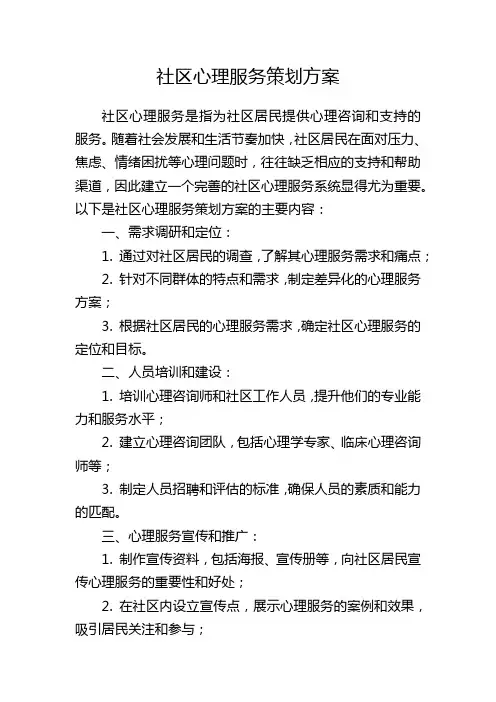 社区心理服务策划方案

社区心理服务是指为社区居民提供心理咨询和支持的服务。随着社会发展和生活节奏加快，社区居民在面对压力、焦虑、情绪困扰等心理问题时，往往缺乏相应的支持和帮助渠道，因此建立一个完善的社区心理服务系统显得尤为重要。以下是社区心理服务策划方案的主要内容：

一、需求调研和定位：

1. 通过对社区居民的调查，了解其心理服务需求和痛点；

2. 针对不同群体的特点和需求，制定差异化的心理服务方案；

3. 根据社区居民的心理服务需求，确定社区心理服务的定位和目标。

二、人员培训和建设：

1. 培训心理咨询师和社区工作人员，提升他们的专业能力和服务水平；

2. 建立心理咨询团队，包括心理学专家、临床心理咨询师等；

3. 制定人员招聘和评估的标准，确保人员的素质和能力的匹配。

三、心理服务宣传和推广：

1. 制作宣传资料，包括海报、宣传册等，向社区居民宣传心理服务的重要性和好处；

2. 在社区内设立宣传点，展示心理服务的案例和效果，吸引居民关注和参与；